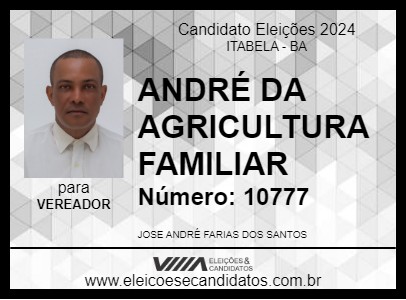 Candidato Eleições 2024
ITABELA - BA

ANDRÉ DA AGRICULTURA FAMILIAR

Número: 10777

para
VEREADOR

JOSE ANDRÉ FARIAS DOS SANTOS

ELEIÇÕES & CANDIDATOS

www.eleicoesecandidatos.com.br